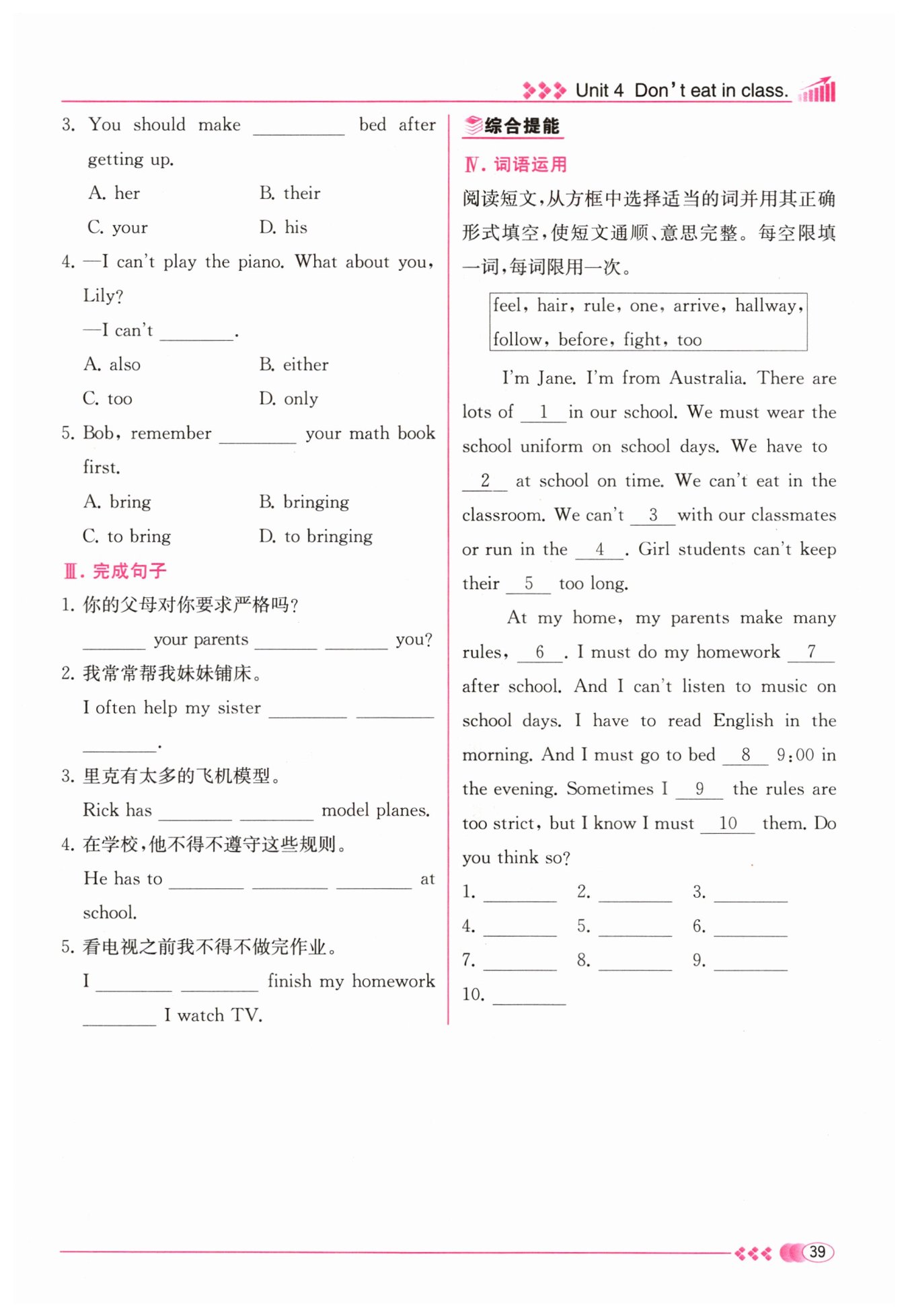 Unit 4 Don't eat in class.

3. You should make ________ bed after getting up.
A. her B. their
C. your D. his
4. —I can't play the piano. What about you, Lily?
—I can't ________.
A. also B. either
C. too D. only
5. Bob, remember ________ your math book first.
A. bring B. bringing
C. to bring D. to bringing

Ⅲ. 完成句子
1. 你的父母对你要求严格吗?
________ your parents ________ ________ you?
2. 我常常帮我妹妹铺床。
I often help my sister ________ ________ ________.
3. 里克有太多的飞机模型。
Rick has ________ ________ model planes.
4. 在学校,他不得不遵守这些规则。
He has to ________ ________ ________ at school.
5. 看电视之前我不得不做完作业。
I ________ ________ finish my homework ________ I watch TV.

综合提能
Ⅳ. 词语运用
阅读短文,从方框中选择适当的词并用其正确形式填空,使短文通顺、意思完整。每空限填一词,每词限用一次。

feel, hair, rule, one, arrive, hallway, follow, before, fight, too

I'm Jane. I'm from Australia. There are lots of __1__ in our school. We must wear the school uniform on school days. We have to __2__ at school on time. We can't eat in the classroom. We can't __3__ with our classmates or run in the __4__. Girl students can't keep their __5__ too long.

At my home, my parents make many rules, __6__. I must do my homework __7__ after school. And I can't listen to music on school days. I have to read English in the morning. And I must go to bed __8__ 9:00 in the evening. Sometimes I __9__ the rules are too strict, but I know I must __10__ them. Do you think so?

1. ________ 2. ________ 3. ________
4. ________ 5. ________ 6. ________
7. ________ 8. ________ 9. ________
10. ________

39